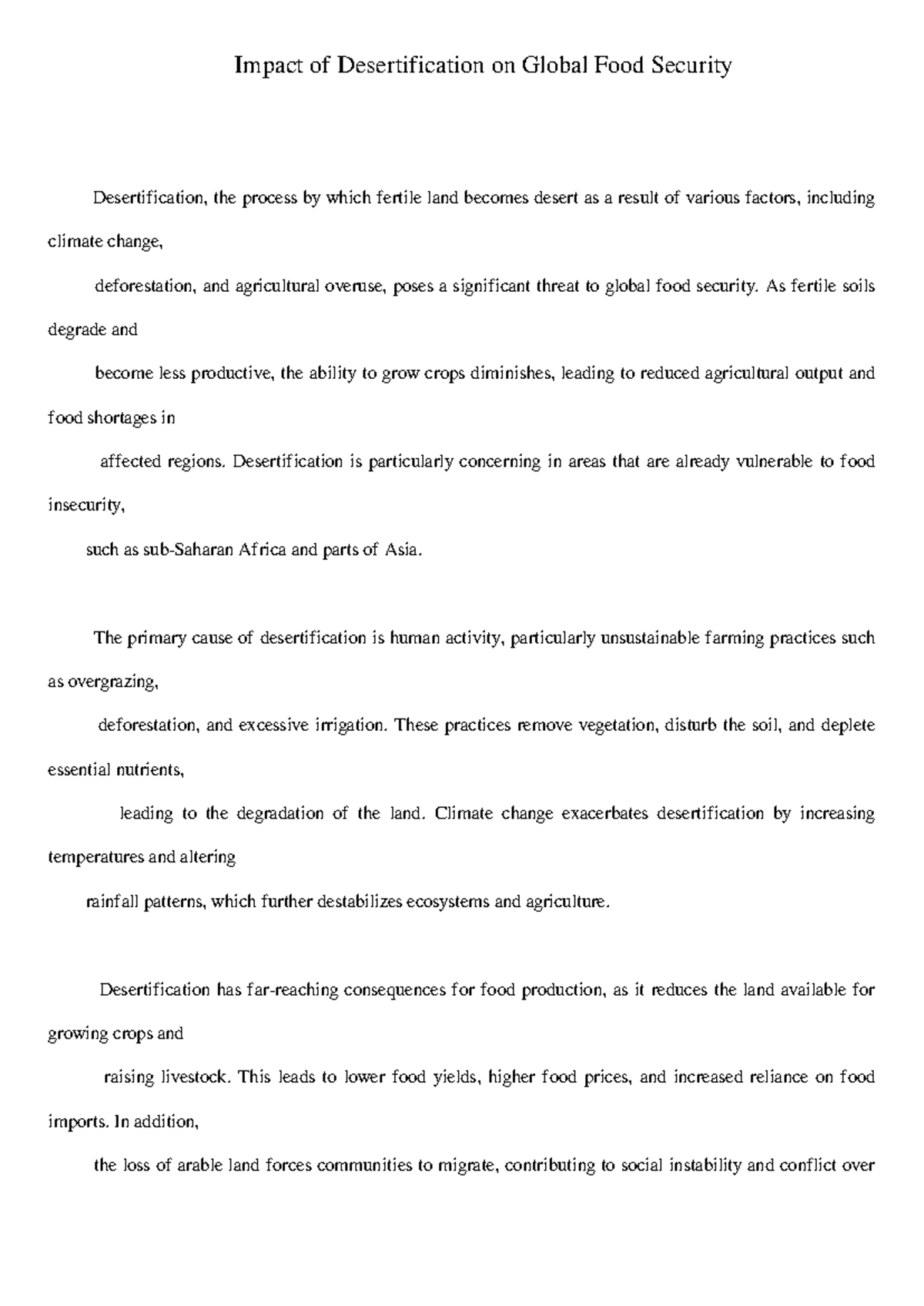 Impact of Desertification on Global Food Security

Desertification, the process by which fertile land becomes desert as a result of various factors, including climate change, deforestation, and agricultural overuse, poses a significant threat to global food security. As fertile soils degrade and become less productive, the ability to grow crops diminishes, leading to reduced agricultural output and food shortages in affected regions. Desertification is particularly concerning in areas that are already vulnerable to food insecurity, such as sub-Saharan Africa and parts of Asia.

The primary cause of desertification is human activity, particularly unsustainable farming practices such as overgrazing, deforestation, and excessive irrigation. These practices remove vegetation, disturb the soil, and deplete essential nutrients, leading to the degradation of the land. Climate change exacerbates desertification by increasing temperatures and altering rainfall patterns, which further destabilizes ecosystems and agriculture.

Desertification has far-reaching consequences for food production, as it reduces the land available for growing crops and raising livestock. This leads to lower food yields, higher food prices, and increased reliance on food imports. In addition, the loss of arable land forces communities to migrate, contributing to social instability and conflict over